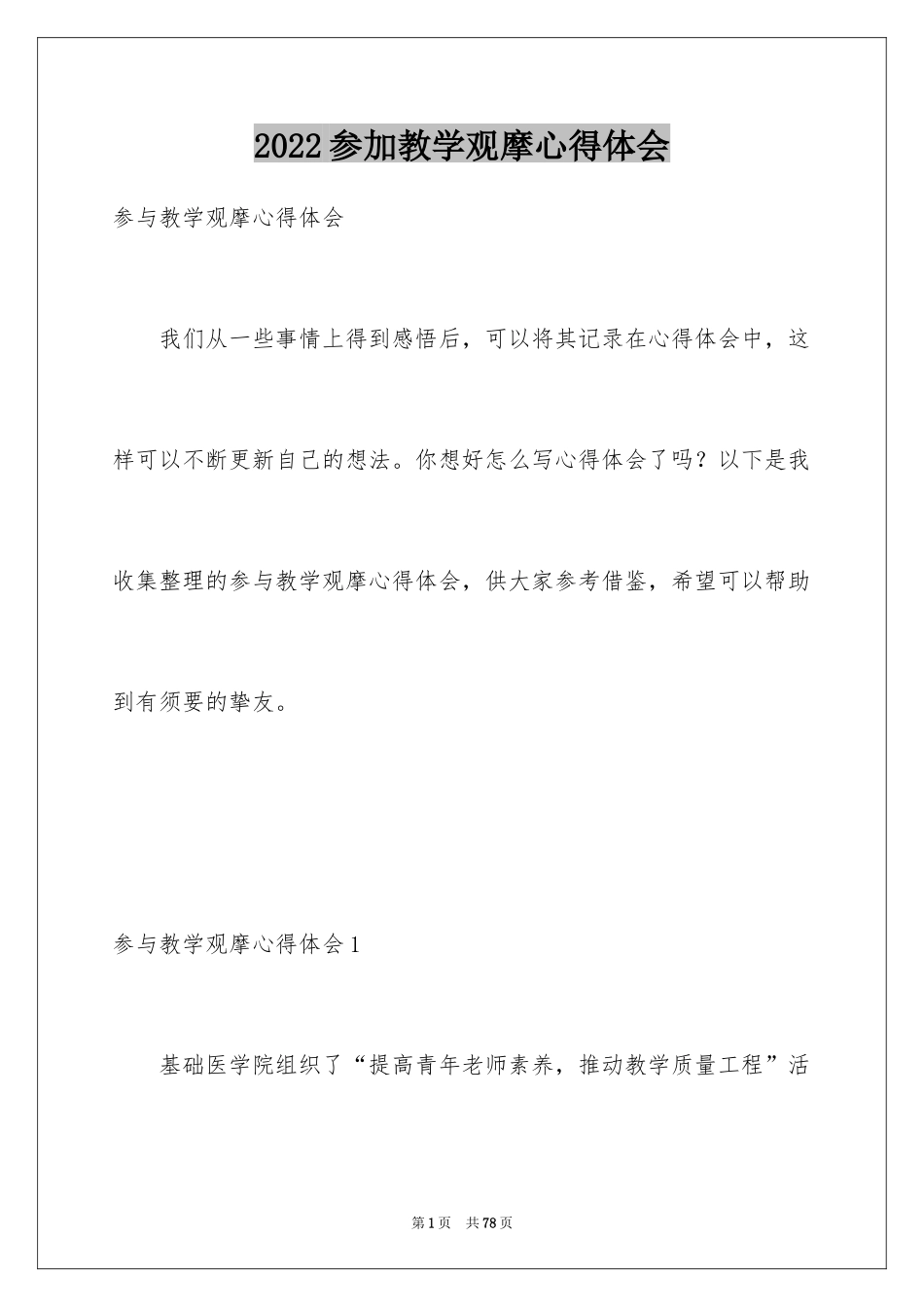 2022参加教学观摩心得体会

参与教学观摩心得体会

我们从一些事情上得到感悟后，可以将其记录在心得体会中，这样可以不断更新自己的想法。你想好怎么写心得体会了吗？以下是我收集整理的参与教学观摩心得体会，供大家参考借鉴，希望可以帮助到有须要的挚友。

参与教学观摩心得体会1

基础医学院组织了“提高青年老师素养，推动教学质量工程”活

第1页 共78页